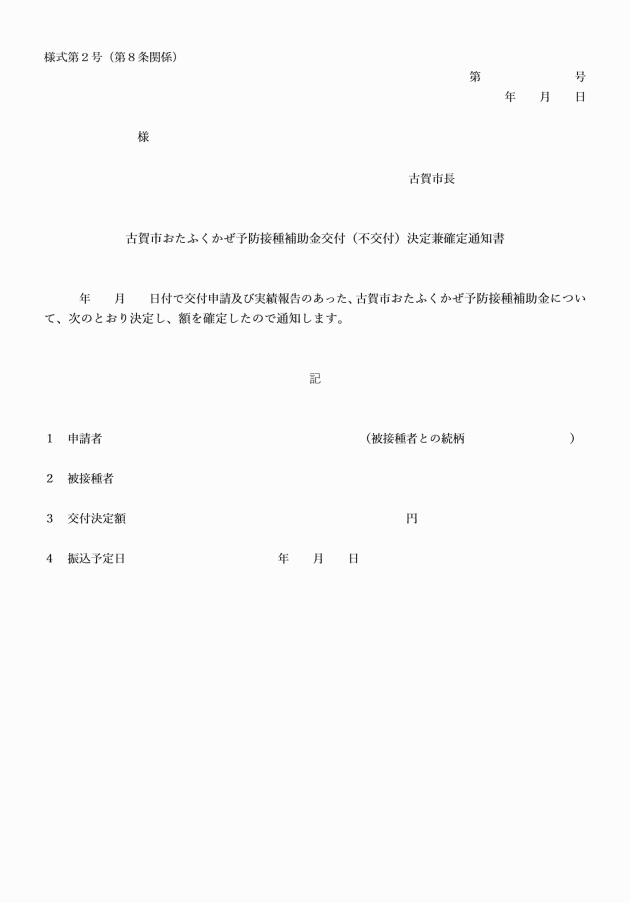 様式第２号（第８条関係）

第　　　　号
年　月　日

様

古賀市長

古賀市おたふくかぜ予防接種補助金交付（不交付）決定兼確定通知書

年　月　日付で交付申請及び実績報告のあった、古賀市おたふくかぜ予防接種補助金について、次のとおり決定し、額を確定したので通知します。

記

１　申請者　　　　　　　　　　　　（被接種者との続柄　　　　　）

２　被接種者

３　交付決定額　　　　　　　　　円

４　振込予定日　　　　　　年　月　日